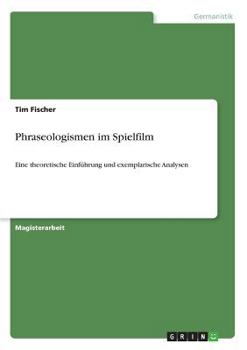 Germanistik

Tim Fischer

Phraseologismen im Spielfilm

Eine theoretische Einführung und exemplarische Analysen

Magisterarbeit

GRIN